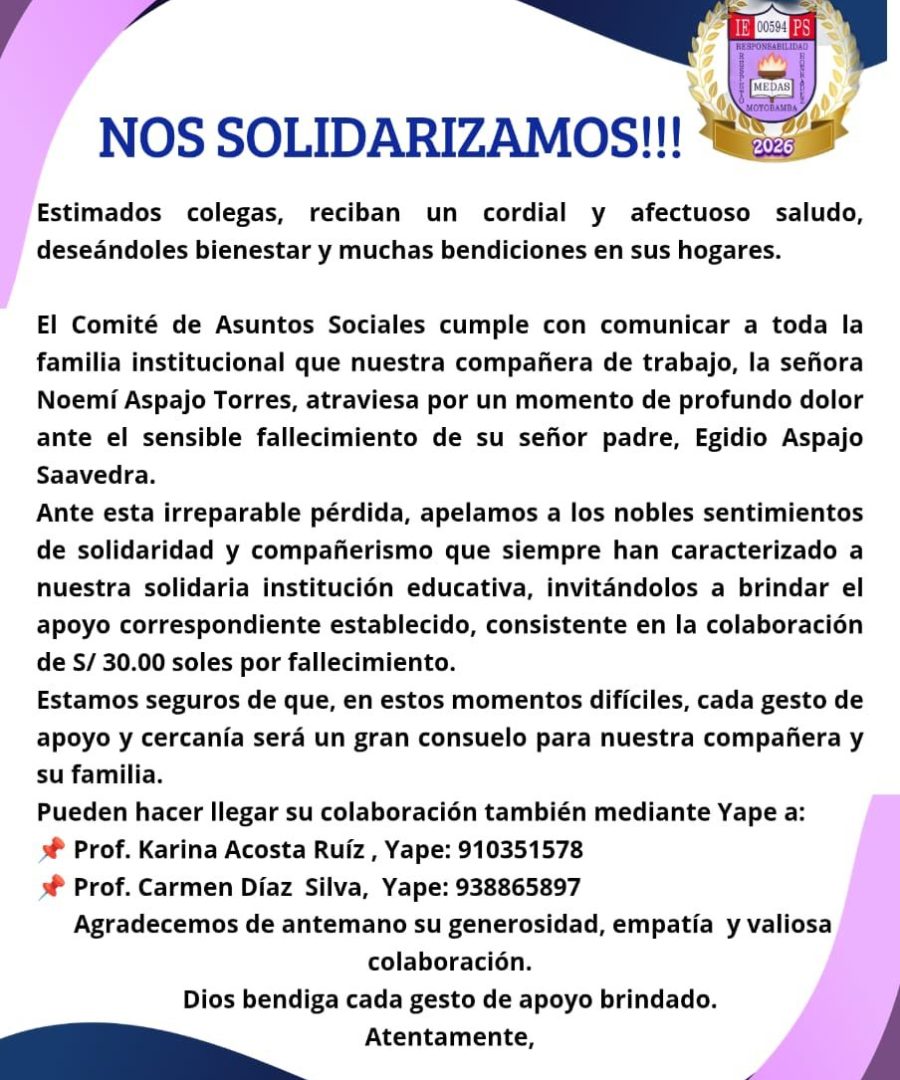 IE 00594 PS
RESPONSABILIDAD
MEDAS
MOTOBAMBA
2026

NOS SOLIDARIZAMOS!!!

Estimados colegas, reciban un cordial y afectuoso saludo, deseándoles bienestar y muchas bendiciones en sus hogares.

El Comité de Asuntos Sociales cumple con comunicar a toda la familia institucional que nuestra compañera de trabajo, la señora Noemí Aspajo Torres, atraviesa por un momento de profundo dolor ante el sensible fallecimiento de su señor padre, Egidio Aspajo Saavedra.
Ante esta irreparable pérdida, apelamos a los nobles sentimientos de solidaridad y compañerismo que siempre han caracterizado a nuestra solidaria institución educativa, invitándolos a brindar el apoyo correspondiente establecido, consistente en la colaboración de S/ 30.00 soles por fallecimiento.
Estamos seguros de que, en estos momentos difíciles, cada gesto de apoyo y cercanía será un gran consuelo para nuestra compañera y su familia.
Pueden hacer llegar su colaboración también mediante Yape a:
📌 Prof. Karina Acosta Ruíz , Yape: 910351578
📌 Prof. Carmen Díaz Silva, Yape: 938865897
Agradecemos de antemano su generosidad, empatía y valiosa colaboración.
Dios bendiga cada gesto de apoyo brindado.
Atentamente,